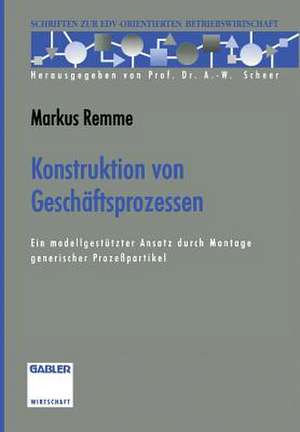 SCHRIFTEN ZUR EDV-ORIENTIERTEN BETRIEBSWIRTSCHAFT

Herausgegeben von Prof. Dr. A.-W. Scheer

Markus Remme

Konstruktion von Geschäftsprozessen

Ein modellgestützter Ansatz durch Montage generischer Prozeßpartikel

GABLER

WIRTSCHAFT